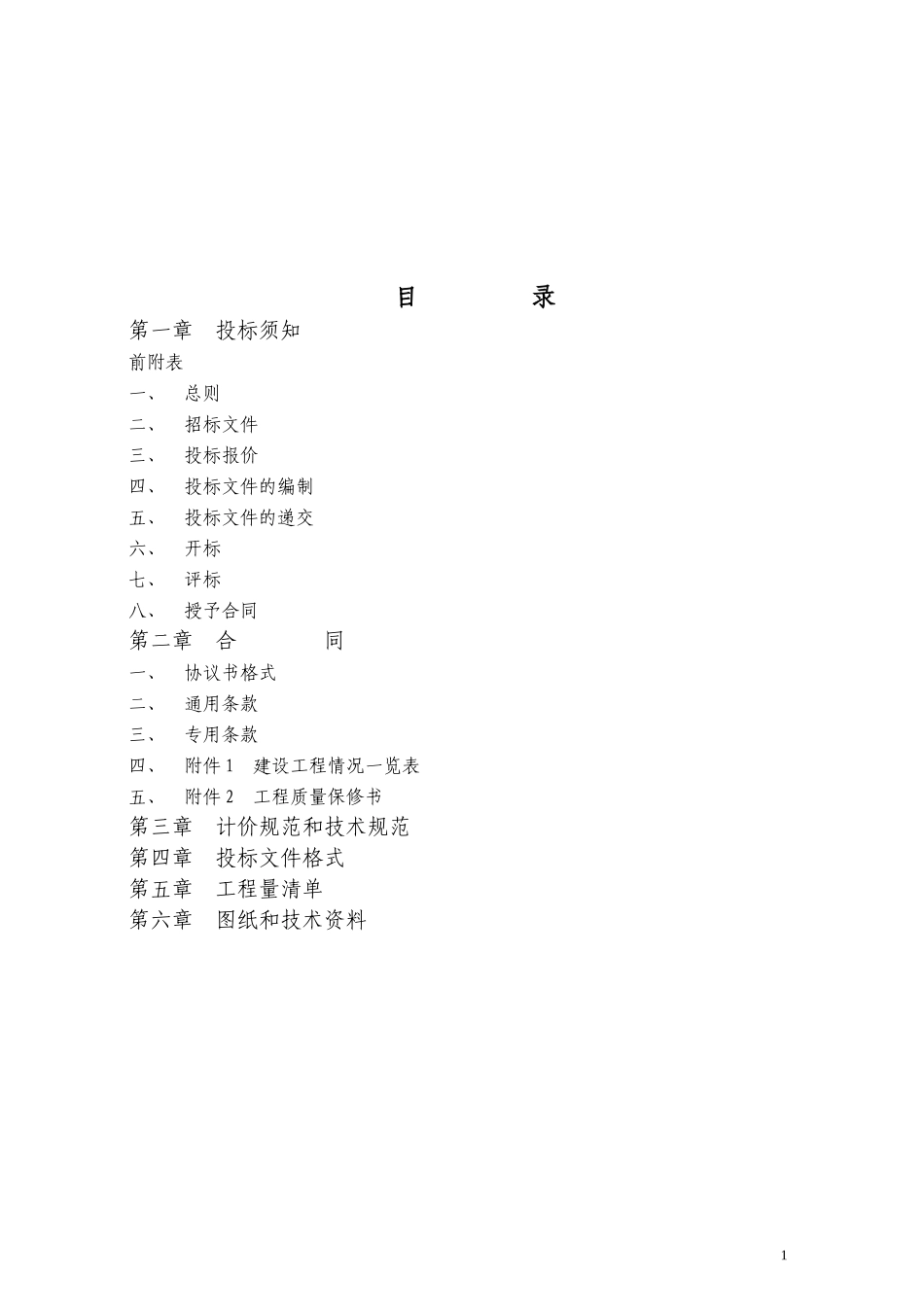 目　　录

第一章　投标须知

前附表

一、　总则

二、　招标文件

三、　投标报价

四、　投标文件的编制

五、　投标文件的递交

六、　开标

七、　评标

八、　授予合同

第二章　合　　同

一、　协议书格式

二、　通用条款

三、　专用条款

四、　附件 1　建设工程情况一览表

五、　附件 2　工程质量保修书

第三章　计价规范和技术规范

第四章　投标文件格式

第五章　工程量清单

第六章　图纸和技术资料

1